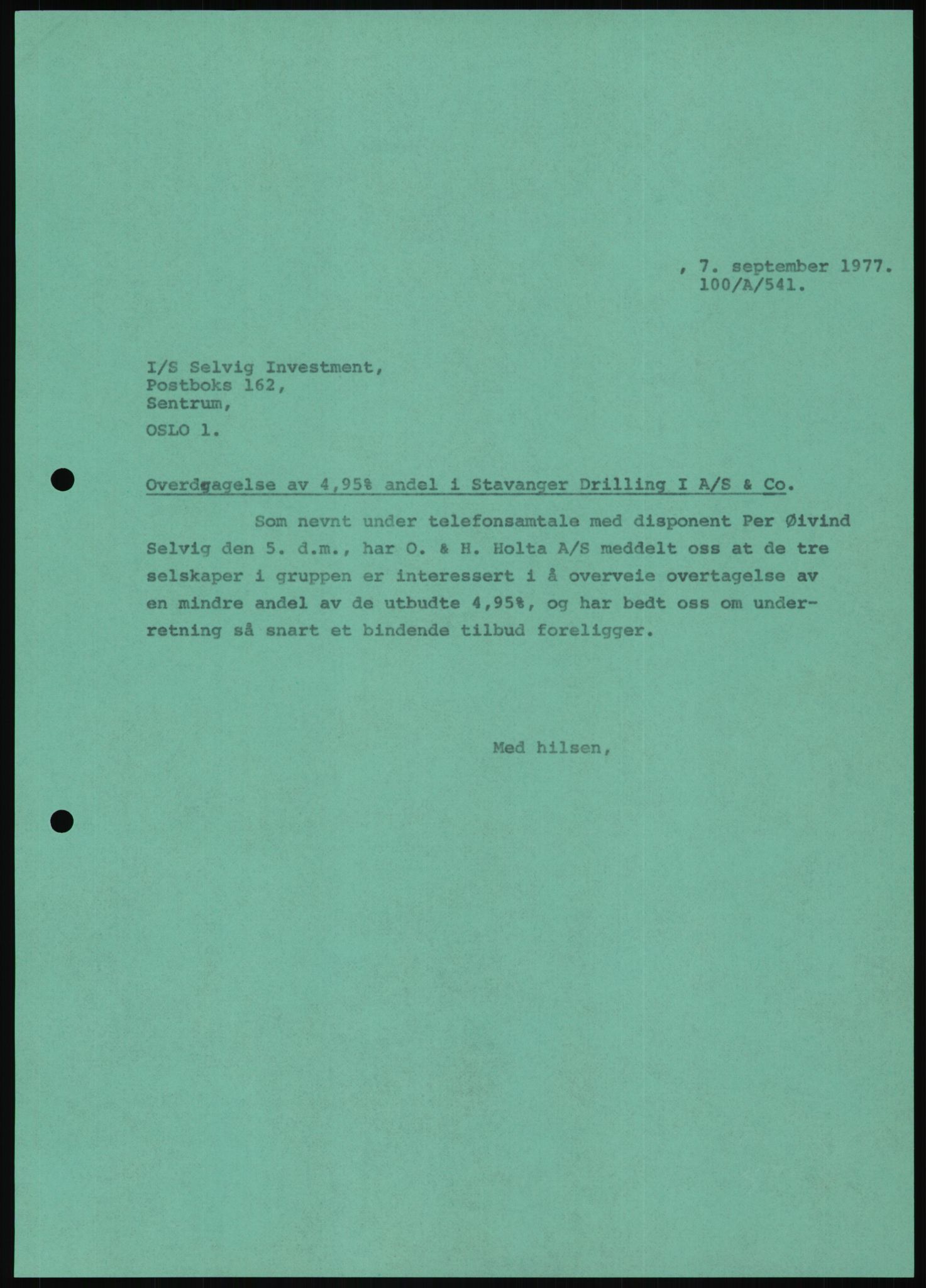 , 7. september 1977.
100/A/541.

I/S Selvig Investment,
Postboks 162,
Sentrum,

OSLO 1.

Overdragelse av 4,95% andel i Stavanger Drilling I A/S & Co.

Som nevnt under telefonsamtale med disponent Per Øivind Selvig den 5. d.m., har O. & H. Holta A/S meddelt oss at de tre selskaper i gruppen er interessert i å overveie overtagelse av en mindre andel av de utbudte 4,95%, og har bedt oss om underretning så snart et bindende tilbud foreligger.

Med hilsen,